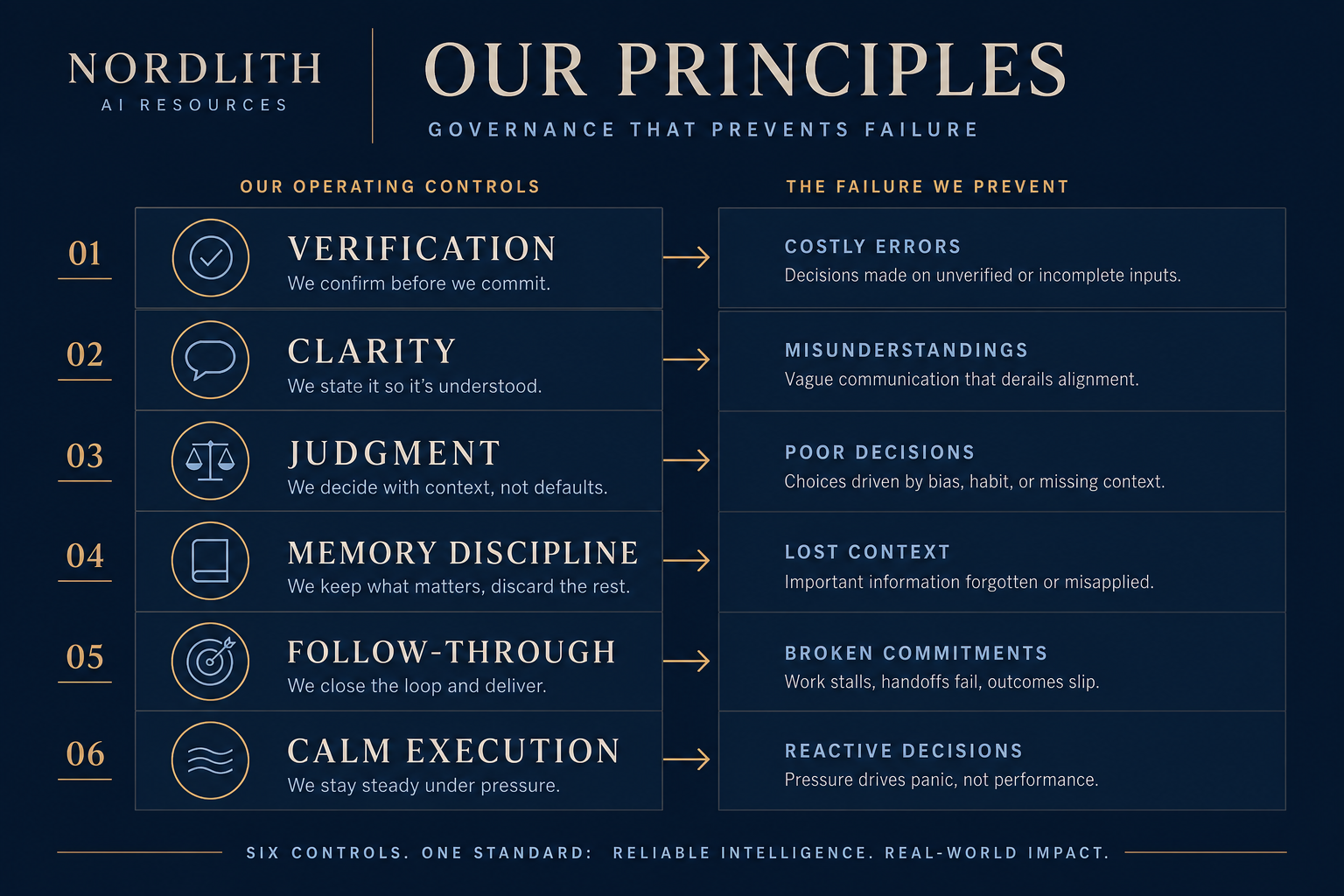 NORDLITH
AI RESOURCES

OUR PRINCIPLES
GOVERNANCE THAT PREVENTS FAILURE

OUR OPERATING CONTROLS

01 VERIFICATION
We confirm before we commit.

02 CLARITY
We state it so it's understood.

03 JUDGMENT
We decide with context, not defaults.

04 MEMORY DISCIPLINE
We keep what matters, discard the rest.

05 FOLLOW-THROUGH
We close the loop and deliver.

06 CALM EXECUTION
We stay steady under pressure.

THE FAILURE WE PREVENT

COSTLY ERRORS
Decisions made on unverified or incomplete inputs.

MISUNDERSTANDINGS
Vague communication that derails alignment.

POOR DECISIONS
Choices driven by bias, habit, or missing context.

LOST CONTEXT
Important information forgotten or misapplied.

BROKEN COMMITMENTS
Work stalls, handoffs fail, outcomes slip.

REACTIVE DECISIONS
Pressure drives panic, not performance.

SIX CONTROLS. ONE STANDARD: RELIABLE INTELLIGENCE. REAL-WORLD IMPACT.